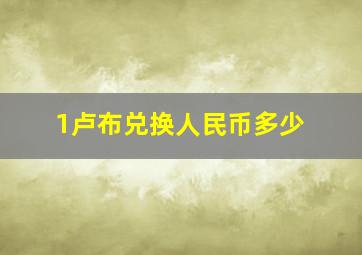 1卢布兑换人民币多少